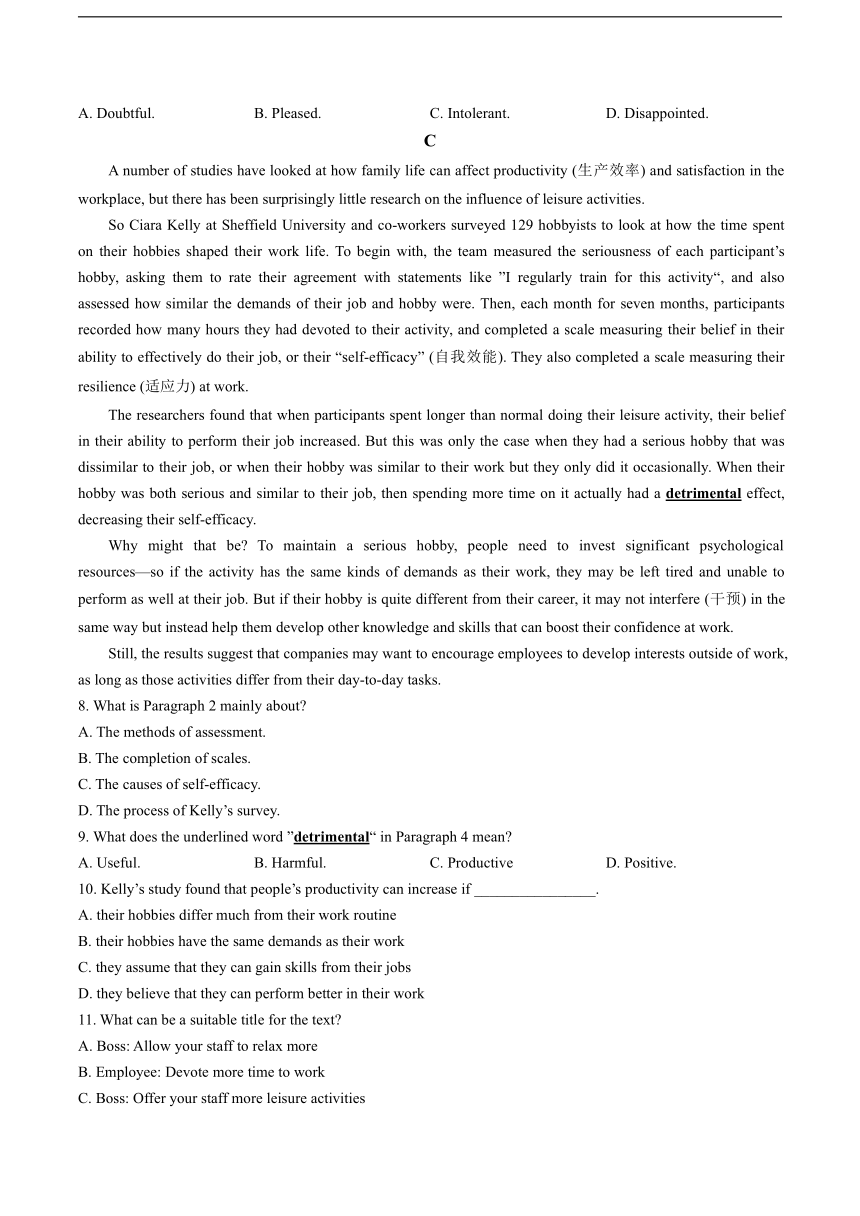 A. Doubtful.　　B. Pleased.　　C. Intolerant.　　D. Disappointed.

C

A number of studies have looked at how family life can affect productivity (生产效率) and satisfaction in the workplace, but there has been surprisingly little research on the influence of leisure activities.

So Ciara Kelly at Sheffield University and co-workers surveyed 129 hobbyists to look at how the time spent on their hobbies shaped their work life. To begin with, the team measured the seriousness of each participant's hobby, asking them to rate their agreement with statements like "I regularly train for this activity", and also assessed how similar the demands of their job and hobby were. Then, each month for seven months, participants recorded how many hours they had devoted to their activity, and completed a scale measuring their belief in their ability to effectively do their job, or their "self-efficacy" (自我效能). They also completed a scale measuring their resilience (适应力) at work.

The researchers found that when participants spent longer than normal doing their leisure activity, their belief in their ability to perform their job increased. But this was only the case when they had a serious hobby that was dissimilar to their job, or when their hobby was similar to their work but they only did it occasionally. When their hobby was both serious and similar to their job, then spending more time on it actually had a detrimental effect, decreasing their self-efficacy.

Why might that be? To maintain a serious hobby, people need to invest significant psychological resources—so if the activity has the same kinds of demands as their work, they may be left tired and unable to perform as well at their job. But if their hobby is quite different from their career, it may not interfere (干预) in the same way but instead help them develop other knowledge and skills that can boost their confidence at work.

Still, the results suggest that companies may want to encourage employees to develop interests outside of work, as long as those activities differ from their day-to-day tasks.

8. What is Paragraph 2 mainly about?
A. The methods of assessment.
B. The completion of scales.
C. The causes of self-efficacy.
D. The process of Kelly's survey.

9. What does the underlined word "detrimental" in Paragraph 4 mean?
A. Useful.　　B. Harmful.　　C. Productive　　D. Positive.

10. Kelly's study found that people's productivity can increase if ________________.
A. their hobbies differ much from their work routine
B. their hobbies have the same demands as their work
C. they assume that they can gain skills from their jobs
D. they believe that they can perform better in their work

11. What can be a suitable title for the text?
A. Boss: Allow your staff to relax more
B. Employee: Devote more time to work
C. Boss: Offer your staff more leisure activities